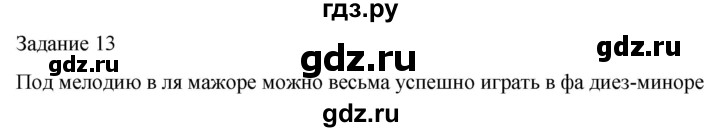 гдз.ру

Задание 13

gdz.ru

gdz.ru

gdz.ru

Под мелодию в ля мажоре можно весьма успешно играть в фа диез-миноре

gdz.ru